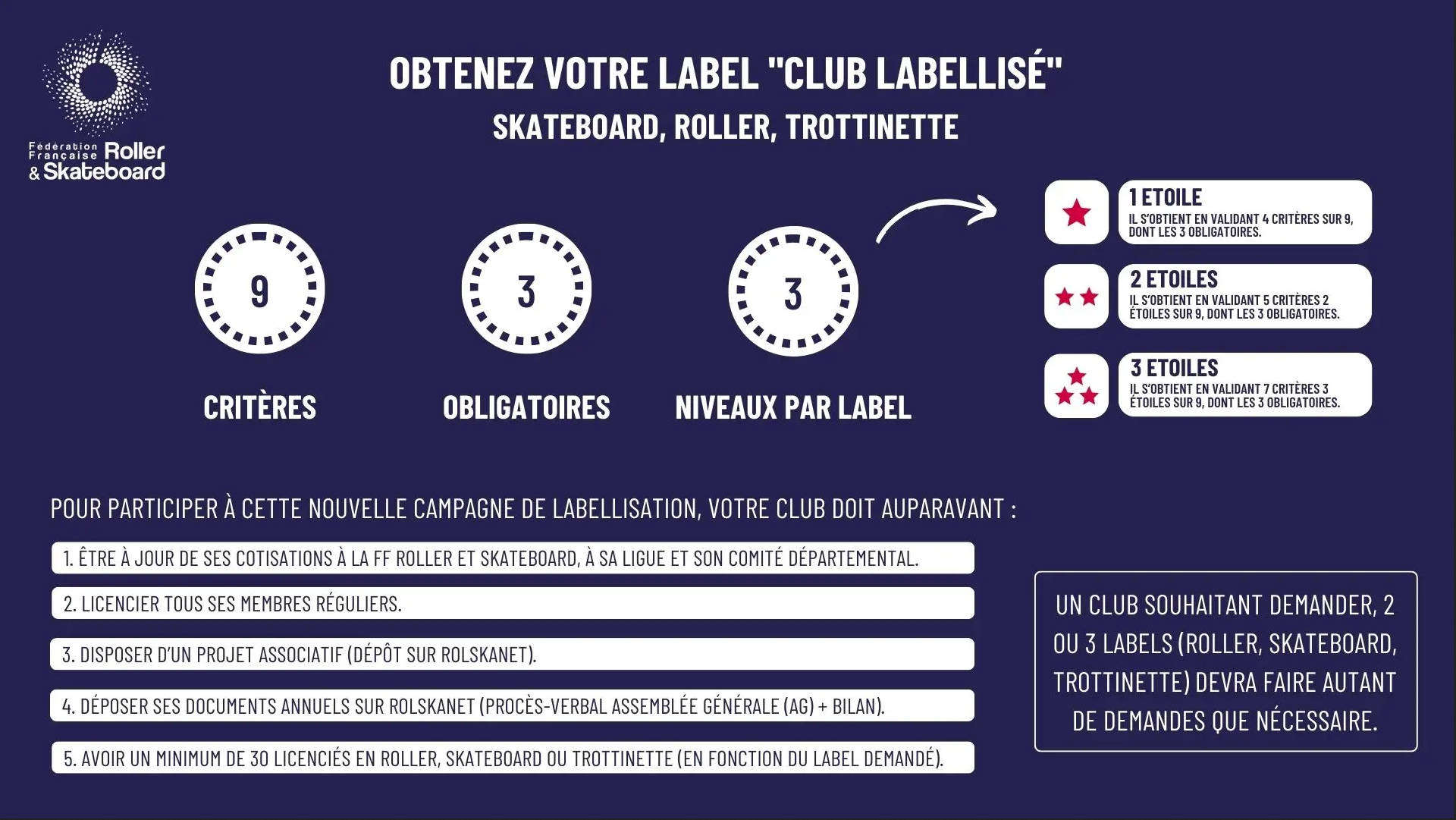 Fédération Française Roller & Skateboard

OBTENEZ VOTRE LABEL "CLUB LABELLISÉ"

SKATEBOARD, ROLLER, TROTTINETTE

9

CRITÈRES

3

OBLIGATOIRES

3

NIVEAUX PAR LABEL

1 ETOILE
IL S'OBTIENT EN VALIDANT 4 CRITÈRES SUR 9, DONT LES 3 OBLIGATOIRES.

2 ETOILES
IL S'OBTIENT EN VALIDANT 5 CRITÈRES 2 ÉTOILES SUR 9, DONT LES 3 OBLIGATOIRES.

3 ETOILES
IL S'OBTIENT EN VALIDANT 7 CRITÈRES 3 ÉTOILES SUR 9, DONT LES 3 OBLIGATOIRES.

POUR PARTICIPER À CETTE NOUVELLE CAMPAGNE DE LABELLISATION, VOTRE CLUB DOIT AUPARAVANT :

1. ÊTRE À JOUR DE SES COTISATIONS À LA FF ROLLER ET SKATEBOARD, À SA LIGUE ET SON COMITÉ DÉPARTEMENTAL.

2. LICENCIER TOUS SES MEMBRES RÉGULIERS.

3. DISPOSER D'UN PROJET ASSOCIATIF (DÉPÔT SUR ROLSKANET).

4. DÉPOSER SES DOCUMENTS ANNUELS SUR ROLSKANET (PROCÈS-VERBAL ASSEMBLÉE GÉNÉRALE (AG) + BILAN).

5. AVOIR UN MINIMUM DE 30 LICENCIÉS EN ROLLER, SKATEBOARD OU TROTTINETTE (EN FONCTION DU LABEL DEMANDÉ).

UN CLUB SOUHAITANT DEMANDER, 2 OU 3 LABELS (ROLLER, SKATEBOARD, TROTTINETTE) DEVRA FAIRE AUTANT DE DEMANDES QUE NÉCESSAIRE.